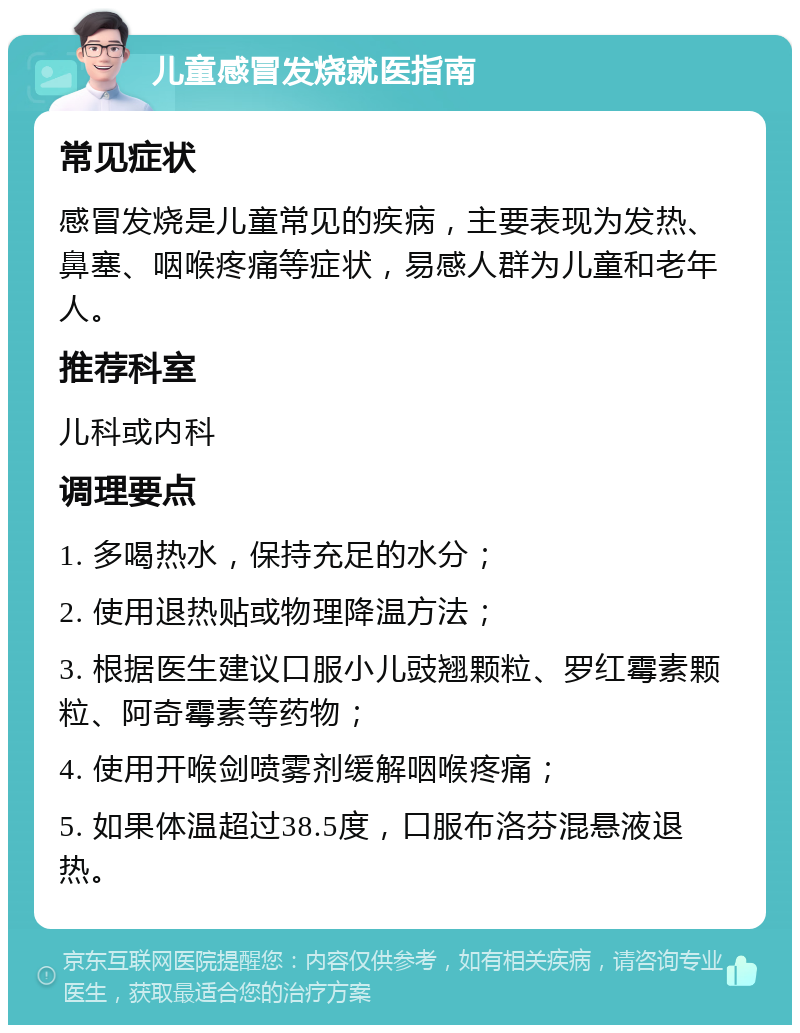 儿童感冒发烧就医指南

常见症状

感冒发烧是儿童常见的疾病，主要表现为发热、鼻塞、咽喉疼痛等症状，易感人群为儿童和老年人。

推荐科室

儿科或内科

调理要点

1. 多喝热水，保持充足的水分；

2. 使用退热贴或物理降温方法；

3. 根据医生建议口服小儿豉翘颗粒、罗红霉素颗粒、阿奇霉素等药物；

4. 使用开喉剑喷雾剂缓解咽喉疼痛；

5. 如果体温超过38.5度，口服布洛芬混悬液退热。

京东互联网医院提醒您：内容仅供参考，如有相关疾病，请咨询专业医生，获取最适合您的治疗方案